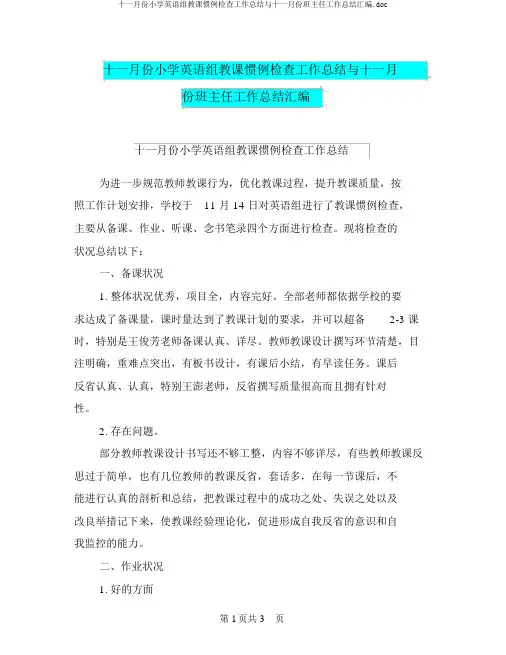 十一月份小学英语组教课惯例检查工作总结与十一月份班主任工作总结汇编.doc

十一月份小学英语组教课惯例检查工作总结与十一月份班主任工作总结汇编

十一月份小学英语组教课惯例检查工作总结

为进一步规范教师教课行为，优化教课过程，提升教课质量，按照工作计划安排，学校于 11 月 14 日对英语组进行了教课惯例检查，主要从备课、作业、听课、念书笔录四个方面进行检查。现将检查的状况总结以下：

一、备课状况

1. 整体状况优秀，项目全，内容完好。全部老师都依据学校的要求达成了备课量，课时量达到了教课计划的要求，并可以超备 2-3 课时，特别是王俊芳老师备课认真、详尽。教师教课设计撰写环节清楚，目注明确，重难点突出，有板书设计，有课后小结，有早读任务。课后反省认真、认真，特别王澎老师，反省撰写质量很高而且拥有针对性。

2. 存在问题。

部分教师教课设计书写还不够工整，内容不够详尽，有些教师教课反思过于简单，也有几位教师的教课反省，套话多，在每一节课后，不能进行认真的剖析和总结，把教课过程中的成功之处、失误之处以及改良举措记下来，使教课经验理论化，促进形成自我反省的意识和自我监控的能力。

二、作业状况

1. 好的方面

第 1 页共 3 页